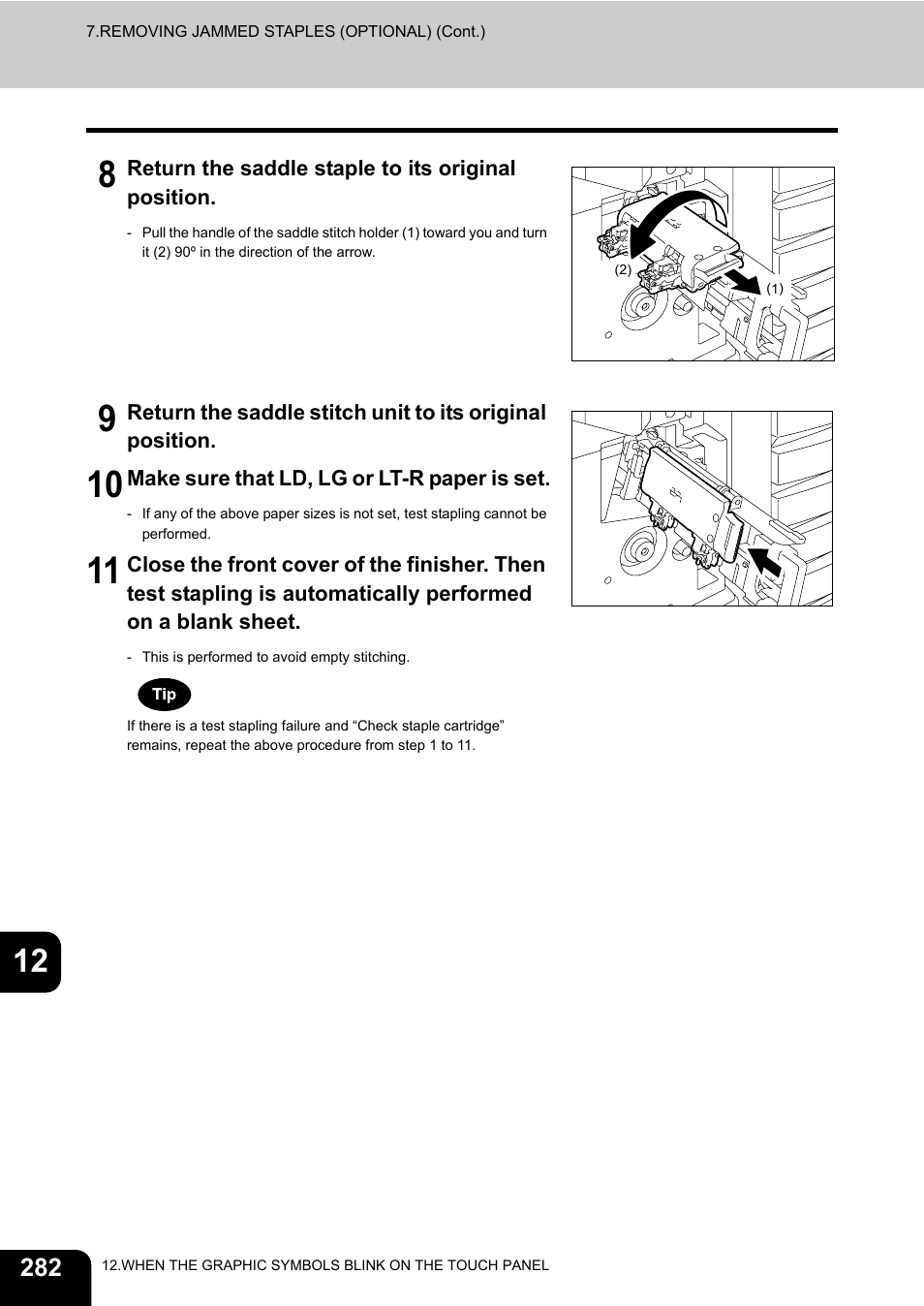 7.REMOVING JAMMED STAPLES (OPTIONAL) (Cont.)

8 Return the saddle staple to its original position.

- Pull the handle of the saddle stitch holder (1) toward you and turn it (2) 90º in the direction of the arrow.

(2)

(1)

9 Return the saddle stitch unit to its original position.

10 Make sure that LD, LG or LT-R paper is set.

- If any of the above paper sizes is not set, test stapling cannot be performed.

11 Close the front cover of the finisher. Then test stapling is automatically performed on a blank sheet.

- This is performed to avoid empty stitching.

Tip

If there is a test stapling failure and “Check staple cartridge” remains, repeat the above procedure from step 1 to 11.

12

282 12.WHEN THE GRAPHIC SYMBOLS BLINK ON THE TOUCH PANEL